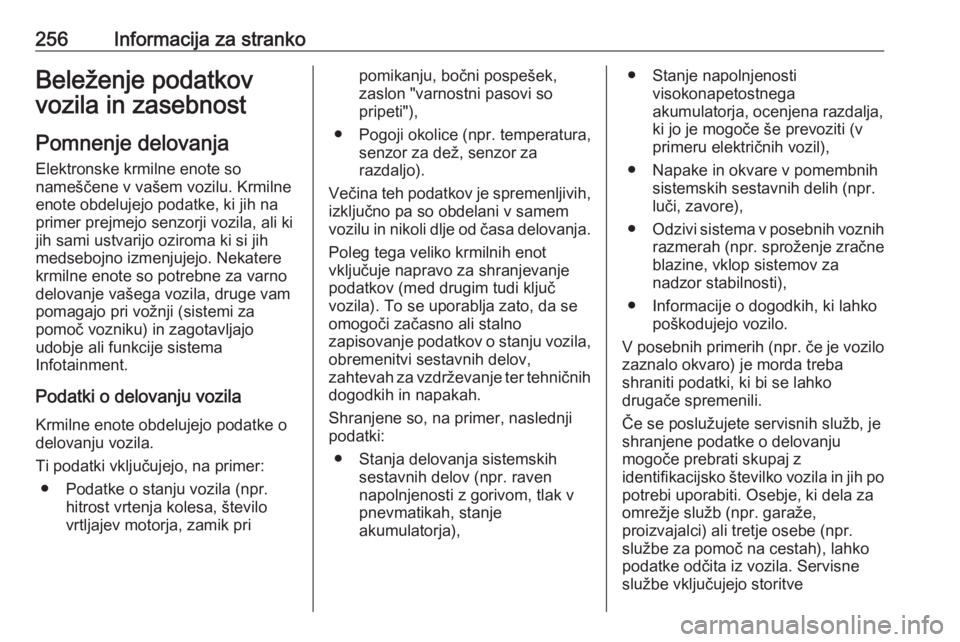 256 Informacija za stranko

Beleženje podatkov vozila in zasebnost

Pomnenje delovanja

Elektronske krmilne enote so nameščene v vašem vozilu. Krmilne enote obdelujejo podatke, ki jih na primer prejmejo senzorji vozila, ali ki jih sami ustvarijo oziroma ki si jih medsebojno izmenjujejo. Nekatere krmilne enote so potrebne za varno delovanje vašega vozila, druge vam pomagajo pri vožnji (sistemi za pomoč vozniku) in zagotavljajo udobje ali funkcije sistema Infotainment.

Podatki o delovanju vozila

Krmilne enote obdelujejo podatke o delovanju vozila.

Ti podatki vključujejo, na primer:

● Podatke o stanju vozila (npr. hitrost vrtenja kolesa, število vrtljajev motorja, zamik pri pomikanju, bočni pospešek, zaslon "varnostni pasovi so pripeti"),

● Pogoji okolice (npr. temperatura, senzor za dež, senzor za razdaljo).

Večina teh podatkov je spremenljivih, izključno pa so obdelani v samem vozilu in nikoli dlje od časa delovanja.

Poleg tega veliko krmilnih enot vključuje napravo za shranjevanje podatkov (med drugim tudi ključ vozila). To se uporablja zato, da se omogoči začasno ali stalno zapisovanje podatkov o stanju vozila, obremenitvi sestavnih delov, zahtevah za vzdrževanje ter tehničnih dogodkih in napakah.

Shranjene so, na primer, naslednji podatki:

● Stanja delovanja sistemskih sestavnih delov (npr. raven napolnjenosti z gorivom, tlak v pnevmatikah, stanje akumulatorja),

● Stanje napolnjenosti visokonapetostnega akumulatorja, ocenjena razdalja, ki jo je mogoče še prevoziti (v primeru električnih vozil),

● Napake in okvare v pomembnih sistemskih sestavnih delih (npr. luči, zavore),

● Odzivi sistema v posebnih voznih razmerah (npr. sproženje zračne blazine, vklop sistemov za nadzor stabilnosti),

● Informacije o dogodkih, ki lahko poškodujejo vozilo.

V posebnih primerih (npr. če je vozilo zaznalo okvaro) je morda treba shraniti podatki, ki bi se lahko drugače spremenili.

Če se poslužujete servisnih služb, je shranjene podatke o delovanju mogoče prebrati skupaj z identifikacijsko številko vozila in jih po potrebi uporabiti. Osebje, ki dela za omrežje služb (npr. garaže, proizvajalci) ali tretje osebe (npr. službe za pomoč na cestah), lahko podatke odčita iz vozila. Servisne službe vključujejo storitve

carmanualsonline.info